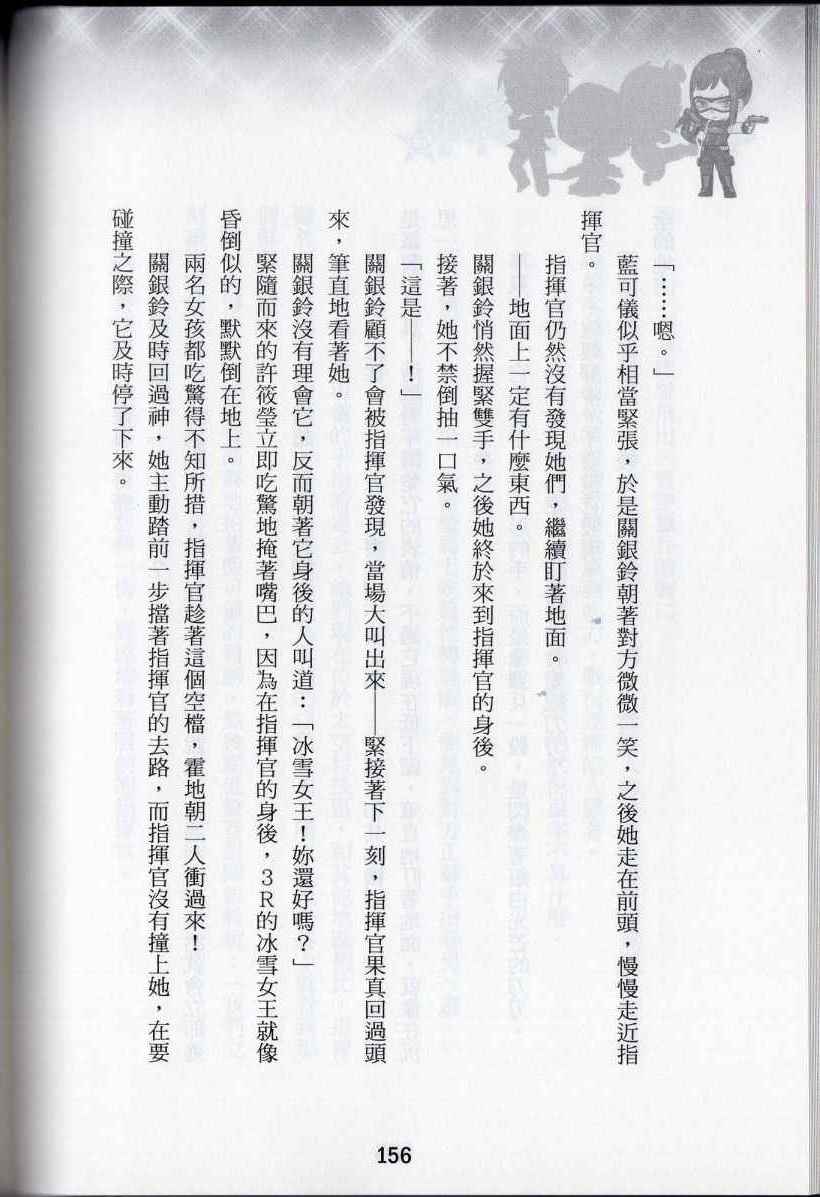 「……嗯。」

藍可儀似乎相當緊張，於是關銀鈴朝著對方微微一笑，之後她走在前頭，慢慢走近指揮官。

指揮官仍然沒有發現她們，繼續盯著地面。

──地面上一定有什麼東西。

關銀鈴悄然握緊雙手，之後她終於來到指揮官的身後。

接著，她不禁倒抽一口氣。

「這是──！」

關銀鈴顧不了會被指揮官發現，當場大叫出來──緊接著下一刻，指揮官果真回過頭來，筆直地看著她。

關銀鈴沒有理會它，反而朝著它身後的人叫道：「冰雪女王！妳還好嗎？」

緊隨而來的許筱瑩立即吃驚地掩著嘴巴，因為在指揮官的身後，3R的冰雪女王就像昏倒似的，默默倒在地上。

兩名女孩都吃驚得不知所措，指揮官趁著這個空檔，霍地朝二人衝過來！

關銀鈴及時回過神，她主動踏前一步擋著指揮官的去路，而指揮官沒有撞上她，在要碰撞之際，它及時停了下來。

156